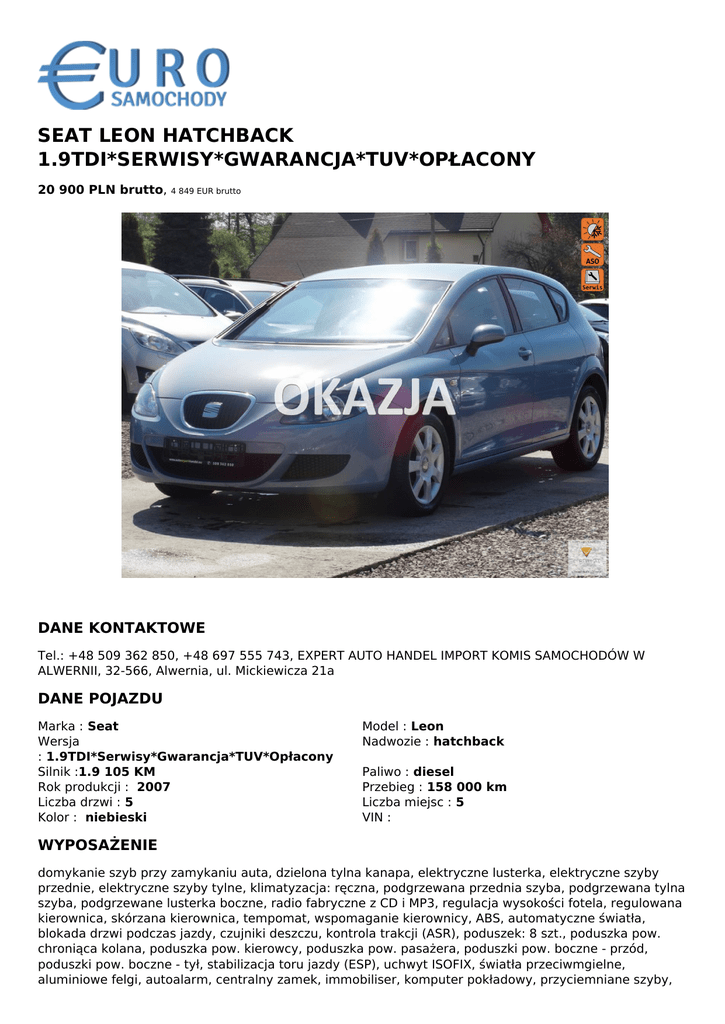 EURO SAMOCHODY

SEAT LEON HATCHBACK 1.9TDI*SERWISY*GWARANCJA*TUV*OPŁACONY

20 900 PLN brutto, 4 849 EUR brutto

ASO
Serwis

OKAZJA

DANE KONTAKTOWE

Tel.: +48 509 362 850, +48 697 555 743, EXPERT AUTO HANDEL IMPORT KOMIS SAMOCHODÓW W ALWERNII, 32-566, Alwernia, ul. Mickiewicza 21a

DANE POJAZDU

Marka : Seat
Wersja
: 1.9TDI*Serwisy*Gwarancja*TUV*Opłacony
Silnik :1.9 105 KM
Rok produkcji : 2007
Liczba drzwi : 5
Kolor : niebieski

Model : Leon
Nadwozie : hatchback
Paliwo : diesel
Przebieg : 158 000 km
Liczba miejsc : 5
VIN :

WYPOSAŻENIE

domykanie szyb przy zamykaniu auta, dzielona tylna kanapa, elektryczne lusterka, elektryczne szyby przednie, elektryczne szyby tylne, klimatyzacja: ręczna, podgrzewana przednia szyba, podgrzewana tylna szyba, podgrzewane lusterka boczne, radio fabryczne z CD i MP3, regulacja wysokości fotela, regulowana kierownica, skórzana kierownica, tempomat, wspomaganie kierownicy, ABS, automatyczne światła, blokada drzwi podczas jazdy, czujniki deszczu, kontrola trakcji (ASR), poduszek: 8 szt., poduszka pow. chroniąca kolana, poduszka pow. kierowcy, poduszka pow. pasażera, poduszki pow. boczne - przód, poduszki pow. boczne - tył, stabilizacja toru jazdy (ESP), uchwyt ISOFIX, światła przeciwmgielne, aluminiowe felgi, autoalarm, centralny zamek, immobiliser, komputer pokładowy, przyciemniane szyby,